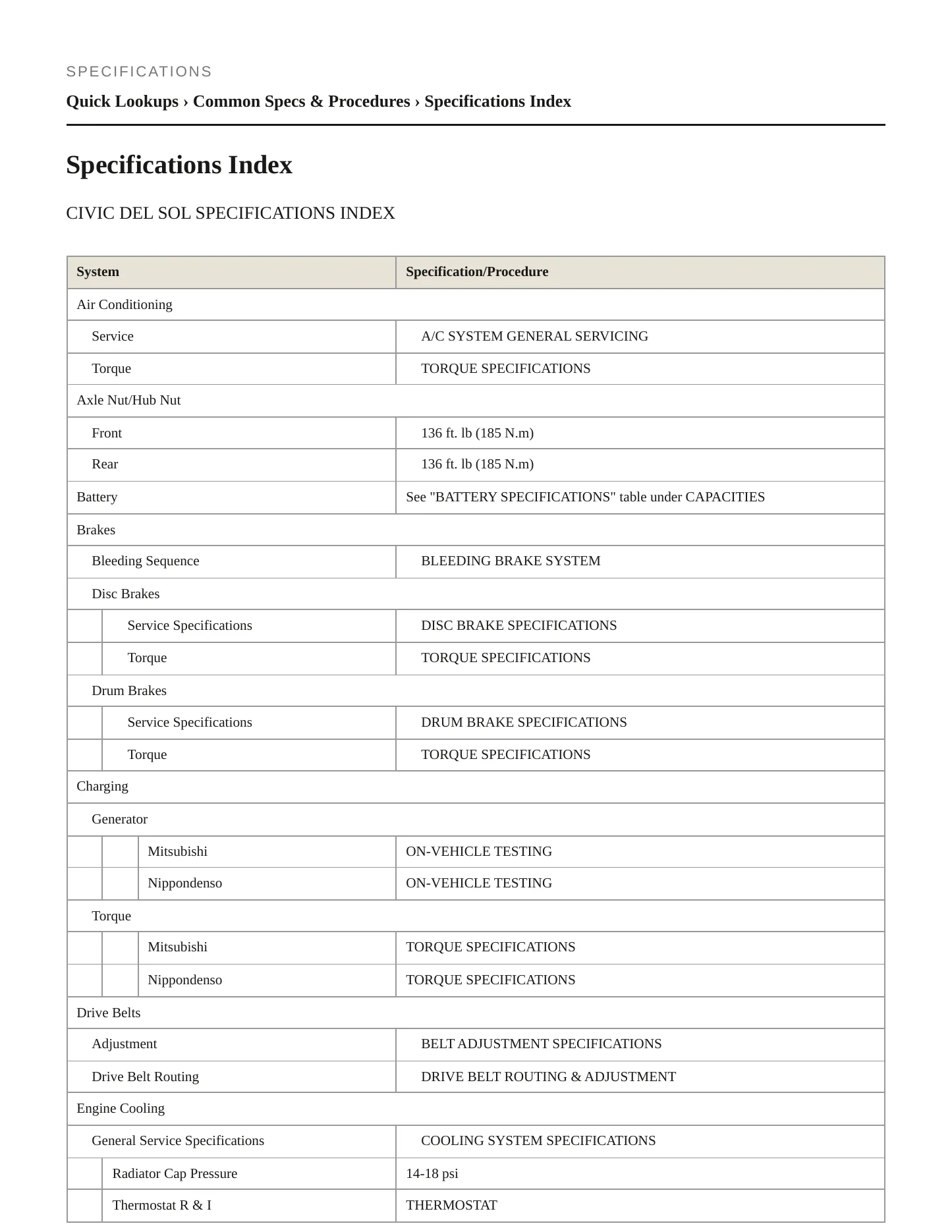 SPECIFICATIONS

Quick Lookups › Common Specs & Procedures › Specifications Index

Specifications Index

CIVIC DEL SOL SPECIFICATIONS INDEX

| System | Specification/Procedure |
|---|---|
| Air Conditioning | |
| Service | A/C SYSTEM GENERAL SERVICING |
| Torque | TORQUE SPECIFICATIONS |
| Axle Nut/Hub Nut | |
| Front | 136 ft. lb (185 N.m) |
| Rear | 136 ft. lb (185 N.m) |
| Battery | See "BATTERY SPECIFICATIONS" table under CAPACITIES |
| Brakes | |
| Bleeding Sequence | BLEEDING BRAKE SYSTEM |
| Disc Brakes | |
| Service Specifications | DISC BRAKE SPECIFICATIONS |
| Torque | TORQUE SPECIFICATIONS |
| Drum Brakes | |
| Service Specifications | DRUM BRAKE SPECIFICATIONS |
| Torque | TORQUE SPECIFICATIONS |
| Charging | |
| Generator | |
| Mitsubishi | ON-VEHICLE TESTING |
| Nippondenso | ON-VEHICLE TESTING |
| Torque | |
| Mitsubishi | TORQUE SPECIFICATIONS |
| Nippondenso | TORQUE SPECIFICATIONS |
| Drive Belts | |
| Adjustment | BELT ADJUSTMENT SPECIFICATIONS |
| Drive Belt Routing | DRIVE BELT ROUTING & ADJUSTMENT |
| Engine Cooling | |
| General Service Specifications | COOLING SYSTEM SPECIFICATIONS |
| Radiator Cap Pressure | 14-18 psi |
| Thermostat R & I | THERMOSTAT |